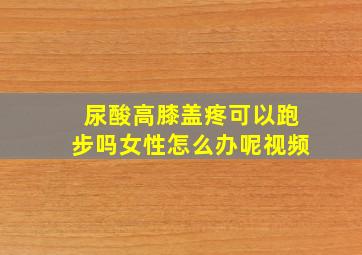 尿酸高膝盖疼可以跑步吗女性怎么办呢视频